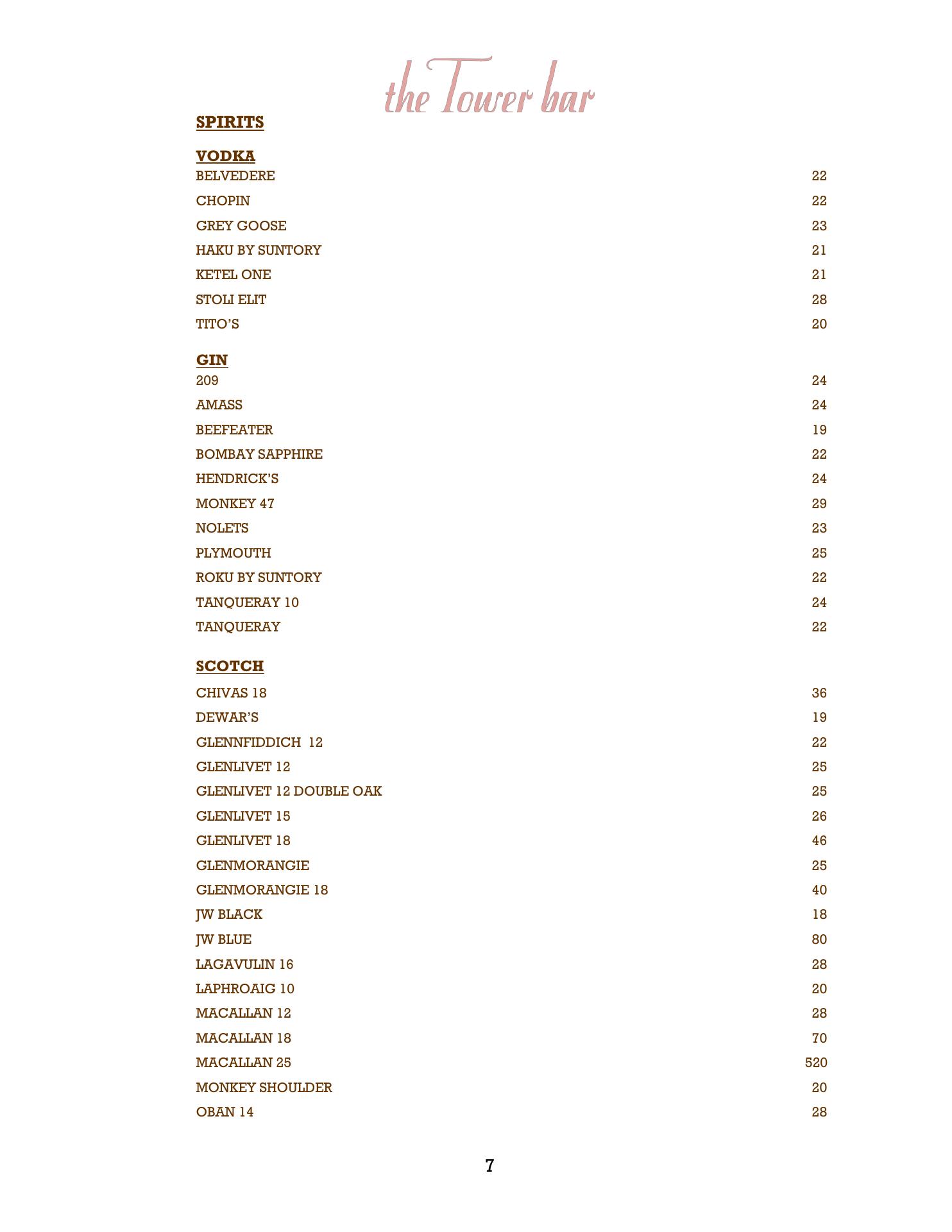 the Tower bar

SPIRITS

VODKA

BELVEDERE 22

CHOPIN 22

GREY GOOSE 23

HAKU BY SUNTORY 21

KETEL ONE 21

STOLI ELIT 28

TITO'S 20

GIN

209 24

AMASS 24

BEEFEATER 19

BOMBAY SAPPHIRE 22

HENDRICK'S 24

MONKEY 47 29

NOLETS 23

PLYMOUTH 25

ROKU BY SUNTORY 22

TANQUERAY 10 24

TANQUERAY 22

SCOTCH

CHIVAS 18 36

DEWAR'S 19

GLENNFIDDICH 12 22

GLENLIVET 12 25

GLENLIVET 12 DOUBLE OAK 25

GLENLIVET 15 26

GLENLIVET 18 46

GLENMORANGIE 25

GLENMORANGIE 18 40

JW BLACK 18

JW BLUE 80

LAGAVULIN 16 28

LAPHROAIG 10 20

MACALLAN 12 28

MACALLAN 18 70

MACALLAN 25 520

MONKEY SHOULDER 20

OBAN 14 28

7